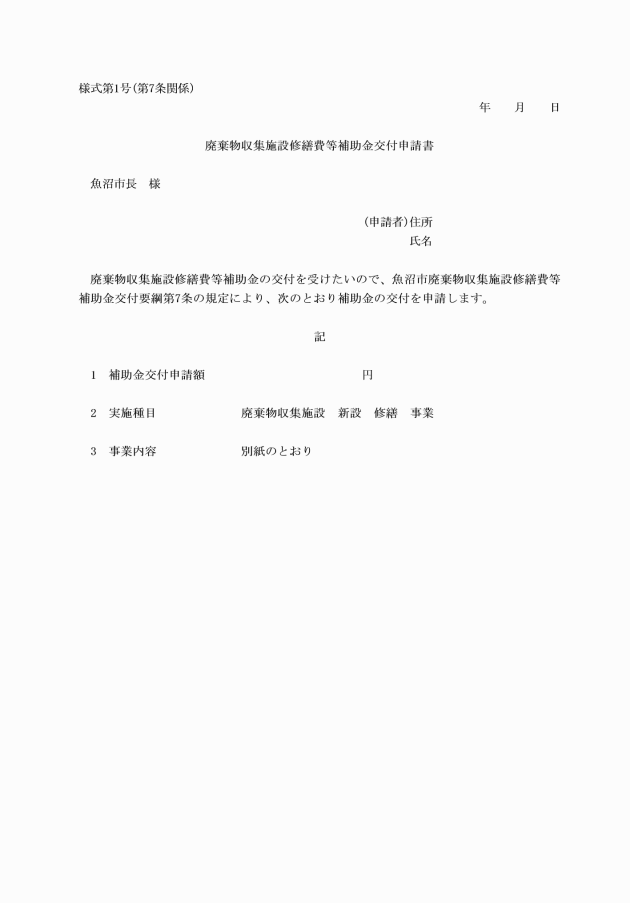 様式第1号(第7条関係)

年　月　日

廃棄物収集施設修繕費等補助金交付申請書

魚沼市長　様

(申請者)住所
氏名

廃棄物収集施設修繕費等補助金の交付を受けたいので、魚沼市廃棄物収集施設修繕費等補助金交付要綱第7条の規定により、次のとおり補助金の交付を申請します。

記

1　補助金交付申請額　　　　　　円

2　実施種目　　　　廃棄物収集施設　新設　修繕　事業

3　事業内容　　　　別紙のとおり